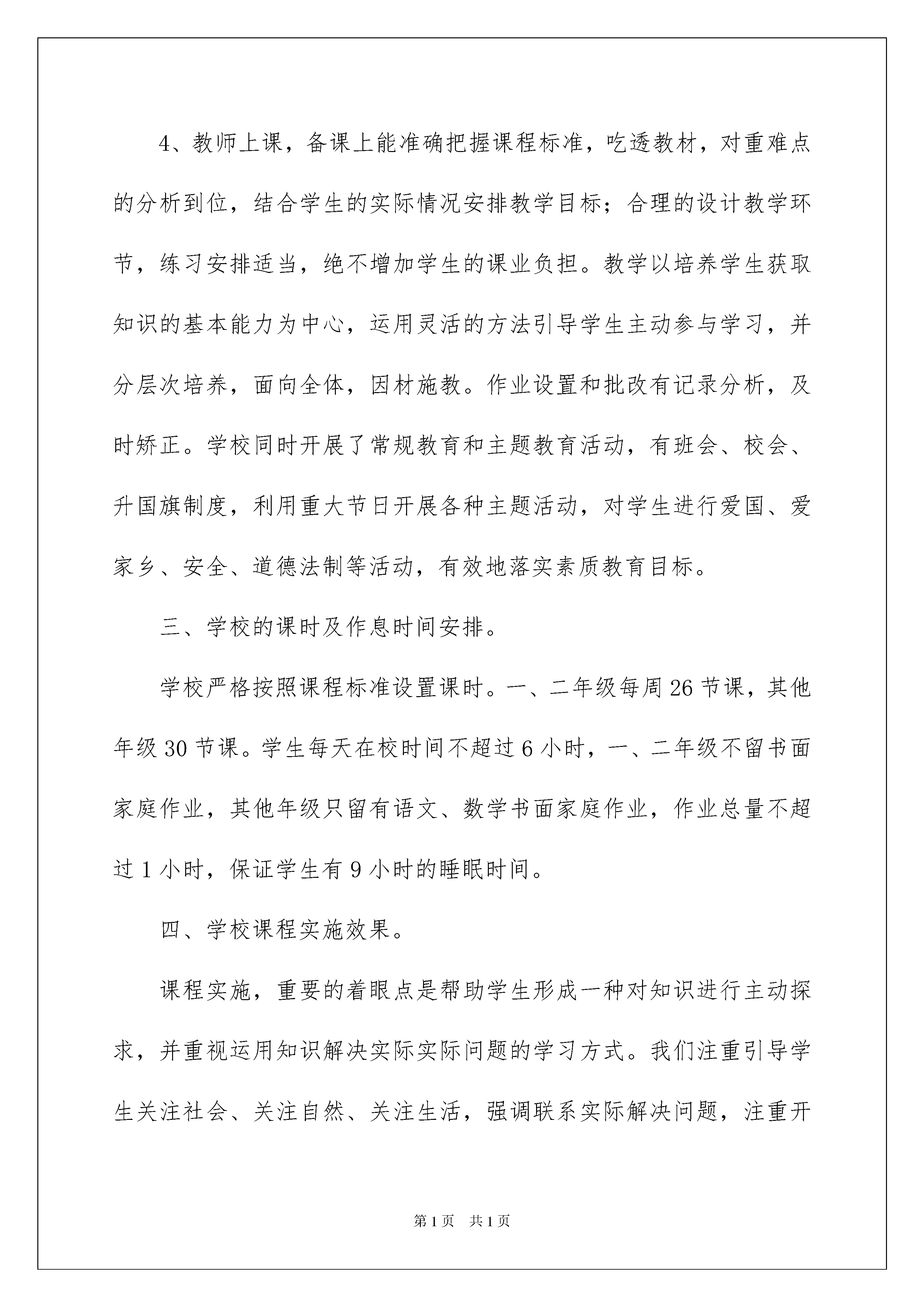 4、教师上课，备课上能准确把握课程标准，吃透教材，对重难点的分析到位，结合学生的实际情况安排教学目标；合理的设计教学环节，练习安排适当，绝不增加学生的课业负担。教学以培养学生获取知识的基本能力为中心，运用灵活的方法引导学生主动参与学习，并分层次培养，面向全体，因材施教。作业设置和批改有记录分析，及时矫正。学校同时开展了常规教育和主题教育活动，有班会、校会、升国旗制度，利用重大节日开展各种主题活动，对学生进行爱国、爱家乡、安全、道德法制等活动，有效地落实素质教育目标。

三、学校的课时及作息时间安排。

学校严格按照课程标准设置课时。一、二年级每周26节课，其他年级30节课。学生每天在校时间不超过6小时，一、二年级不留书面家庭作业，其他年级只留有语文、数学书面家庭作业，作业总量不超过1小时，保证学生有9小时的睡眠时间。

四、学校课程实施效果。

课程实施，重要的着眼点是帮助学生形成一种对知识进行主动探求，并重视运用知识解决实际实际问题的学习方式。我们注重引导学生关注社会、关注自然、关注生活，强调联系实际解决问题，注重开

第1页 共1页